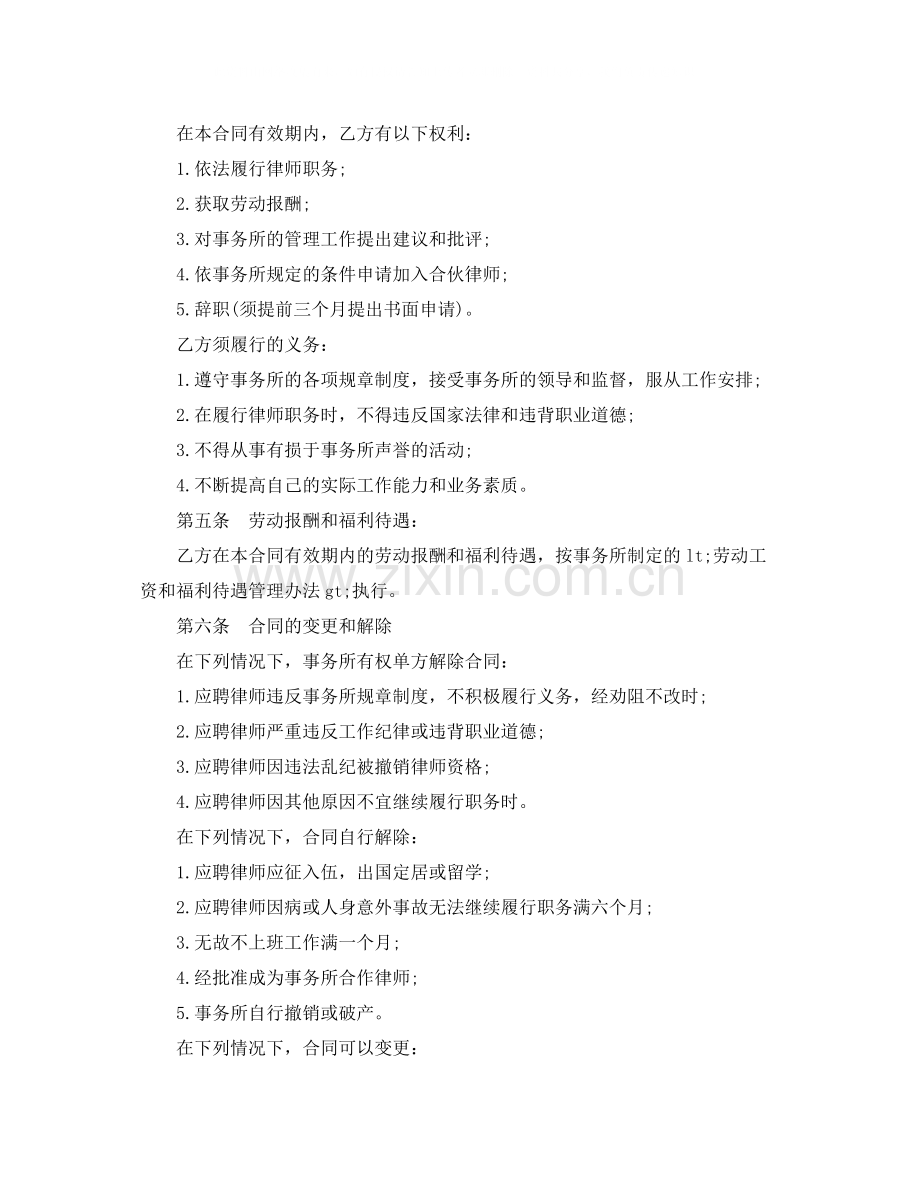 在本合同有效期内，乙方有以下权利：

1.依法履行律师职务;

2.获取劳动报酬;

3.对事务所的管理工作提出建议和批评;

4.依事务所规定的条件申请加入合伙律师;

5.辞职(须提前三个月提出书面申请)。

乙方须履行的义务：

1.遵守事务所的各项规章制度，接受事务所的领导和监督，服从工作安排;

2.在履行律师职务时，不得违反国家法律和违背职业道德;

3.不得从事有损于事务所声誉的活动;

4.不断提高自己的实际工作能力和业务素质。

第五条 劳动报酬和福利待遇：

乙方在本合同有效期内的劳动报酬和福利待遇，按事务所制定的lt;劳动工资和福利待遇管理办法gt;执行。

第六条 合同的变更和解除

在下列情况下，事务所有权单方解除合同：

1.应聘律师违反事务所规章制度，不积极履行义务，经劝阻不改时;

2.应聘律师严重违反工作纪律或违背职业道德;

3.应聘律师因违法乱纪被撤销律师资格;

4.应聘律师因其他原因不宜继续履行职务时。

在下列情况下，合同自行解除：

1.应聘律师应征入伍，出国定居或留学;

2.应聘律师因病或人身意外事故无法继续履行职务满六个月;

3.无故不上班工作满一个月;

4.经批准成为事务所合作律师;

5.事务所自行撤销或破产。

在下列情况下，合同可以变更：

www.zixin.com.cn